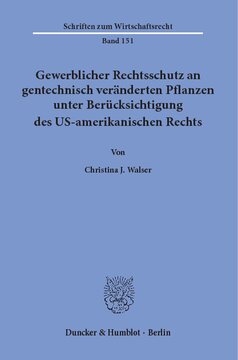 Schriften zum Wirtschaftsrecht

Band 151

Gewerblicher Rechtsschutz an gentechnisch veränderten Pflanzen unter Berücksichtigung des US-amerikanischen Rechts

Von

Christina J. Walser

Duncker & Humblot · Berlin